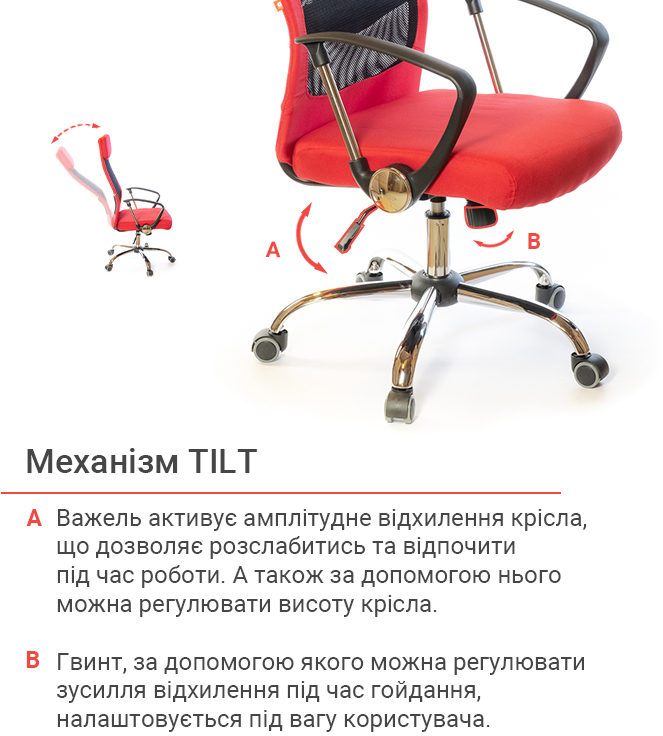 A

B

Механізм TILT

A Важель активує амплітудне відхилення крісла, що дозволяє розслабитись та відпочити під час роботи. А також за допомогою нього можна регулювати висоту крісла.

B Гвинт, за допомогою якого можна регулювати зусилля відхилення під час гойдання, налаштовується під вагу користувача.